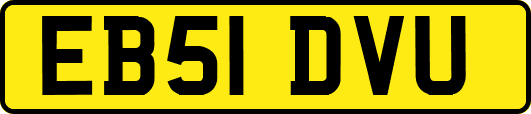 EB51 DVU